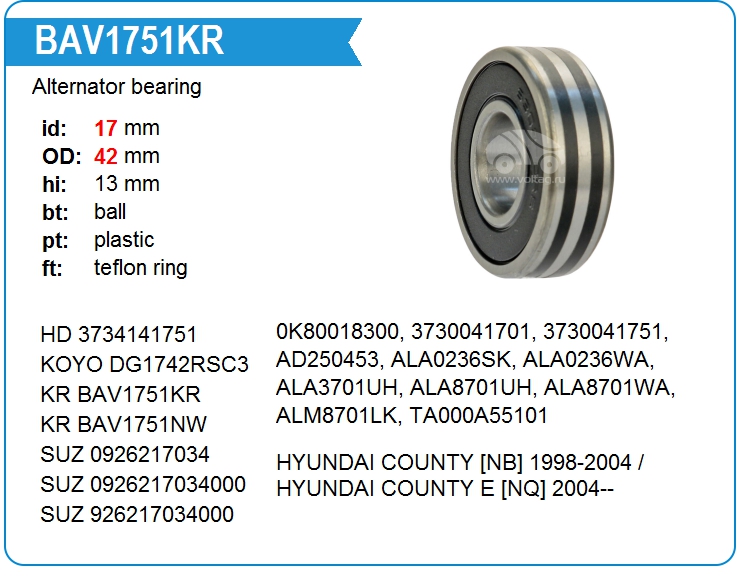 BAV1751KR

Alternator bearing

id: 17 mm
OD: 42 mm
hi: 13 mm
bt: ball
pt: plastic
ft: teflon ring

HD 3734141751
KOYO DG1742RSC3
KR BAV1751KR
KR BAV1751NW
SUZ 0926217034
SUZ 0926217034000
SUZ 926217034000

0K80018300, 3730041701, 3730041751, AD250453, ALA0236SK, ALA0236WA, ALA3701UH, ALA8701UH, ALA8701WA, ALM8701LK, TA000A55101

HYUNDAI COUNTY [NB] 1998-2004 / HYUNDAI COUNTY E [NQ] 2004--

www.voltag.ru